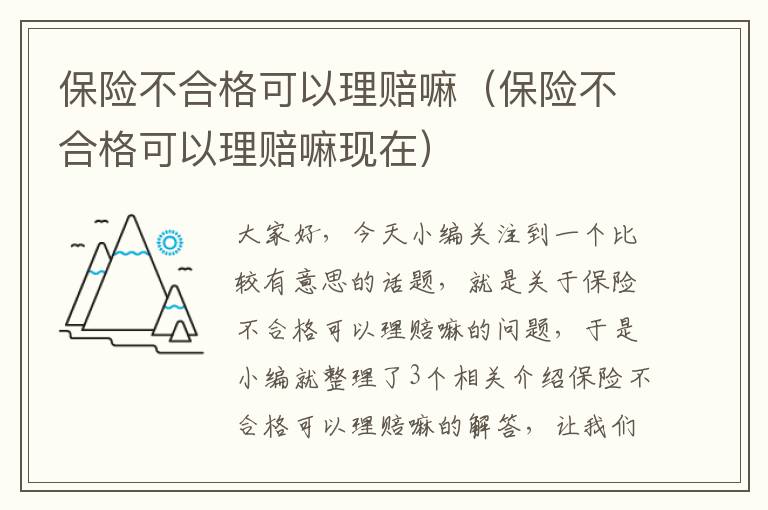 保险不合格可以理赔嘛（保险不合格可以理赔嘛现在）

大家好，今天小编关注到一个比较有意思的话题，就是关于保险不合格可以理赔嘛的问题，于是小编就整理了3个相关介绍保险不合格可以理赔嘛的解答，让我们